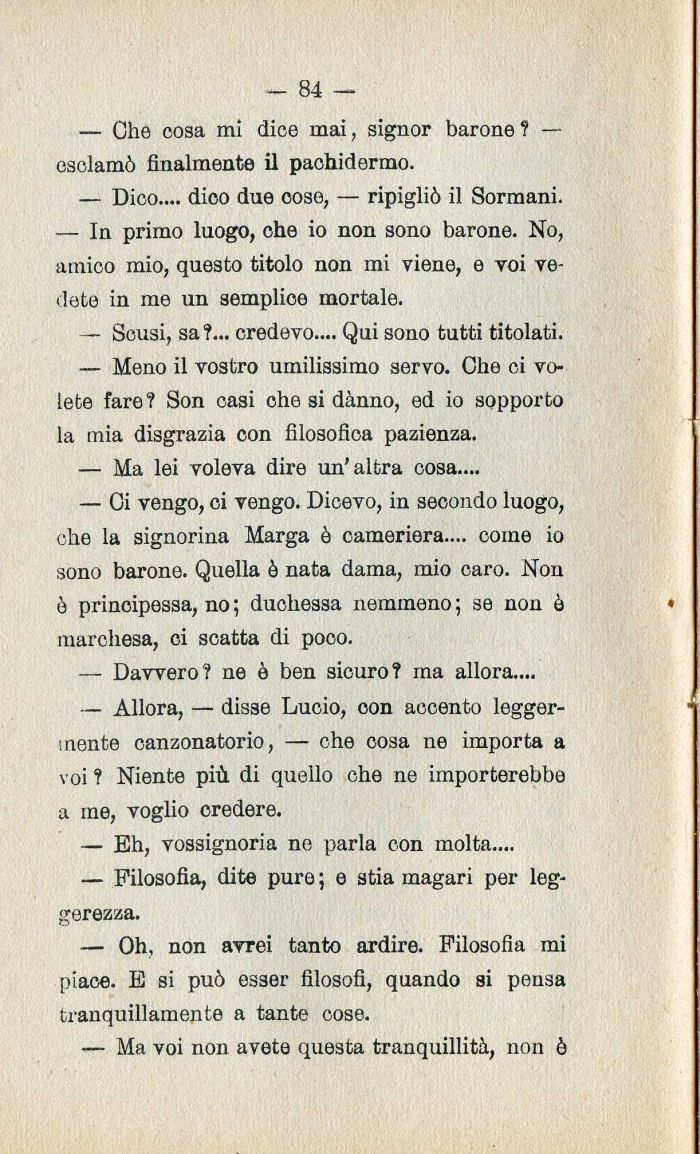 — 84 —

— Che cosa mi dice mai, signor barone? — esclamò finalmente il pachidermo.

— Dico.... dico due cose, — ripigliò il Sormani. — In primo luogo, che io non sono barone. No, amico mio, questo titolo non mi viene, e voi vedete in me un semplice mortale.

— Scusi, sa?... credevo.... Qui sono tutti titolati.

— Meno il vostro umilissimo servo. Che ci volete fare? Son casi che si dànno, ed io sopporto la mia disgrazia con filosofica pazienza.

— Ma lei voleva dire un'altra cosa....

— Ci vengo, ci vengo. Dicevo, in secondo luogo, che la signorina Marga è cameriera.... come io sono barone. Quella è nata dama, mio caro. Non è principessa, no; duchessa nemmeno; se non è marchesa, ci scatta di poco.

— Davvero? ne è ben sicuro? ma allora....

— Allora, — disse Lucio, con accento leggermente canzonatorio, — che cosa ne importa a voi? Niente più di quello che ne importerebbe a me, voglio credere.

— Eh, vossignoria ne parla con molta....

— Filosofia, dite pure; e stia magari per leggerezza.

— Oh, non avrei tanto ardire. Filosofia mi piace. E si può esser filosofi, quando si pensa tranquillamente a tante cose.

— Ma voi non avete questa tranquillità, non è